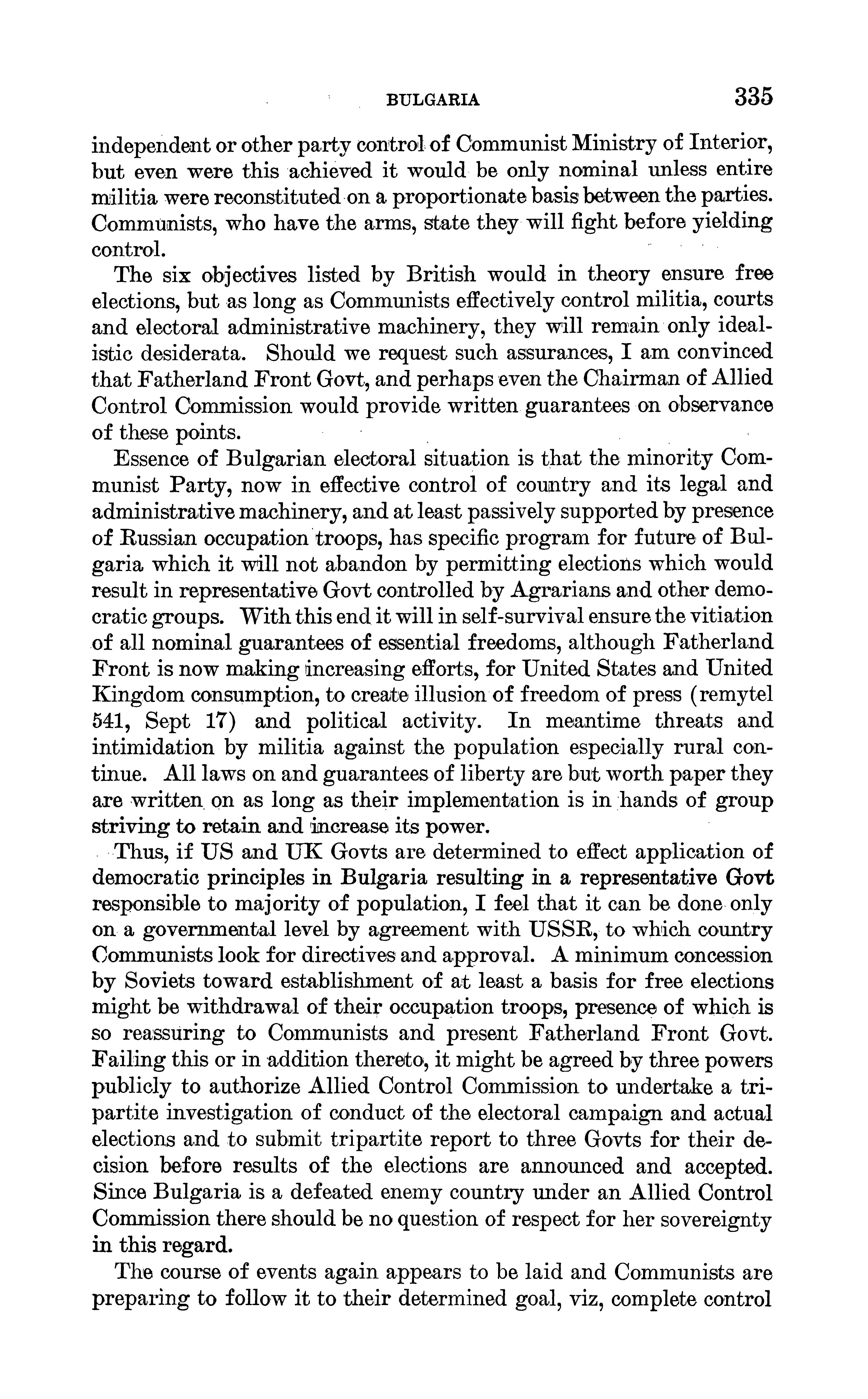 BULGARIA 335

independent or other party control of Communist Ministry of Interior, but even were this achieved it would be only nominal unless entire militia were reconstituted on a proportionate basis between the parties. Communists, who have the arms, state they will fight before yielding control.

The six objectives listed by British would in theory ensure free elections, but as long as Communists effectively control militia, courts and electoral administrative machinery, they will remain only idealistic desiderata. Should we request such assurances, I am convinced that Fatherland Front Govt, and perhaps even the Chairman of Allied Control Commission would provide written guarantees on observance of these points.

Essence of Bulgarian electoral situation is that the minority Communist Party, now in effective control of country and its legal and administrative machinery, and at least passively supported by presence of Russian occupation troops, has specific program for future of Bulgaria which it will not abandon by permitting elections which would result in representative Govt controlled by Agrarians and other democratic groups. With this end it will in self-survival ensure the vitiation of all nominal guarantees of essential freedoms, although Fatherland Front is now making increasing efforts, for United States and United Kingdom consumption, to create illusion of freedom of press (remytel 541, Sept 17) and political activity. In meantime threats and intimidation by militia against the population especially rural continue. All laws on and guarantees of liberty are but worth paper they are written on as long as their implementation is in hands of group striving to retain and increase its power.

Thus, if US and UK Govts are determined to effect application of democratic principles in Bulgaria resulting in a representative Govt responsible to majority of population, I feel that it can be done only on a governmental level by agreement with USSR, to which country Communists look for directives and approval. A minimum concession by Soviets toward establishment of at least a basis for free elections might be withdrawal of their occupation troops, presence of which is so reassuring to Communists and present Fatherland Front Govt. Failing this or in addition thereto, it might be agreed by three powers publicly to authorize Allied Control Commission to undertake a tripartite investigation of conduct of the electoral campaign and actual elections and to submit tripartite report to three Govts for their decision before results of the elections are announced and accepted. Since Bulgaria is a defeated enemy country under an Allied Control Commission there should be no question of respect for her sovereignty in this regard.

The course of events again appears to be laid and Communists are preparing to follow it to their determined goal, viz, complete control